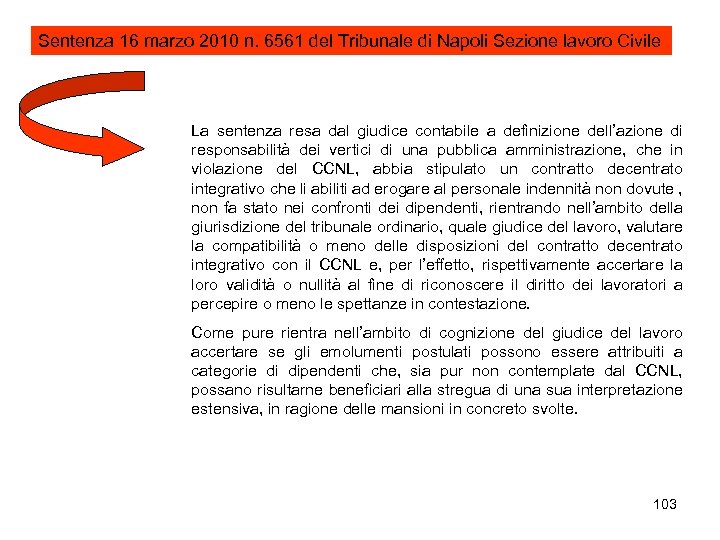 Sentenza 16 marzo 2010 n. 6561 del Tribunale di Napoli Sezione lavoro Civile

La sentenza resa dal giudice contabile a definizione dell'azione di responsabilità dei vertici di una pubblica amministrazione, che in violazione del CCNL, abbia stipulato un contratto decentrato integrativo che li abiliti ad erogare al personale indennità non dovute , non fa stato nei confronti dei dipendenti, rientrando nell'ambito della giurisdizione del tribunale ordinario, quale giudice del lavoro, valutare la compatibilità o meno delle disposizioni del contratto decentrato integrativo con il CCNL e, per l'effetto, rispettivamente accertare la loro validità o nullità al fine di riconoscere il diritto dei lavoratori a percepire o meno le spettanze in contestazione.

Come pure rientra nell'ambito di cognizione del giudice del lavoro accertare se gli emolumenti postulati possono essere attribuiti a categorie di dipendenti che, sia pur non contemplate dal CCNL, possano risultarne beneficiari alla stregua di una sua interpretazione estensiva, in ragione delle mansioni in concreto svolte.

103